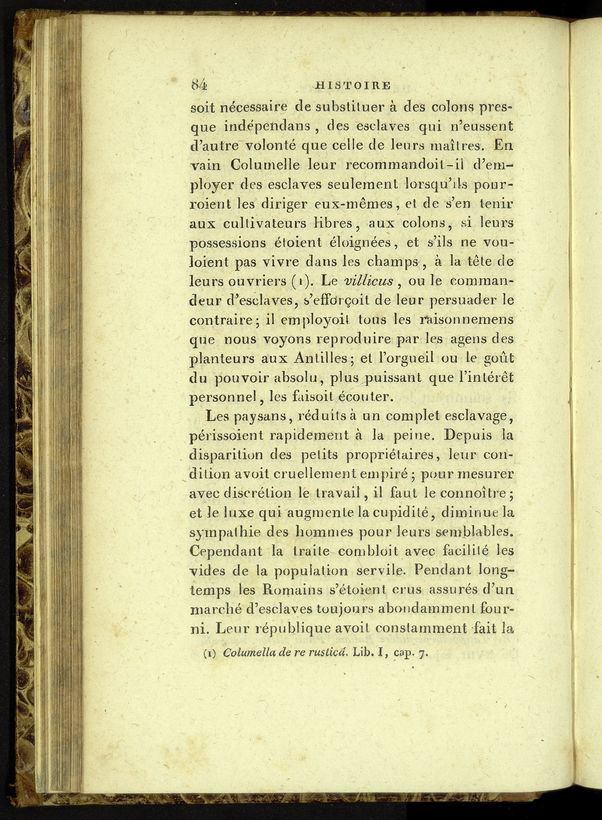 84 HISTOIRE

soit nécessaire de substituer à des colons presque indépendans, des esclaves qui n'eussent d'autre volonté que celle de leurs maîtres. En vain Columelle leur recommandoit-il d'employer des esclaves seulement lorsqu'ils pourroient les diriger eux-mêmes, et de s'en tenir aux cultivateurs libres, aux colons, si leurs possessions étoient éloignées, et s'ils ne vouloient pas vivre dans les champs, à la tête de leurs ouvriers (1). Le villicus, ou le commandeur d'esclaves, s'efforçoit de leur persuader le contraire; il employoit tous les raisonnemens que nous voyons reproduire par les agens des planteurs aux Antilles; et l'orgueil ou le goût du pouvoir absolu, plus puissant que l'intérêt personnel, les faisoit écouter.

Les paysans, réduits à un complet esclavage, périssoient rapidement à la peine. Depuis la disparition des petits propriétaires, leur condition avoit cruellement empiré; pour mesurer avec discrétion le travail, il faut le connoître; et le luxe qui augmente la cupidité, diminue la sympathie des hommes pour leurs semblables. Cependant la traite combloit avec facilité les vides de la population servile. Pendant longtemps les Romains s'étoient crus assurés d'un marché d'esclaves toujours abondamment fourni. Leur république avoit constamment fait la

(1) Columella de re rusticâ. Lib. I, cap. 7.